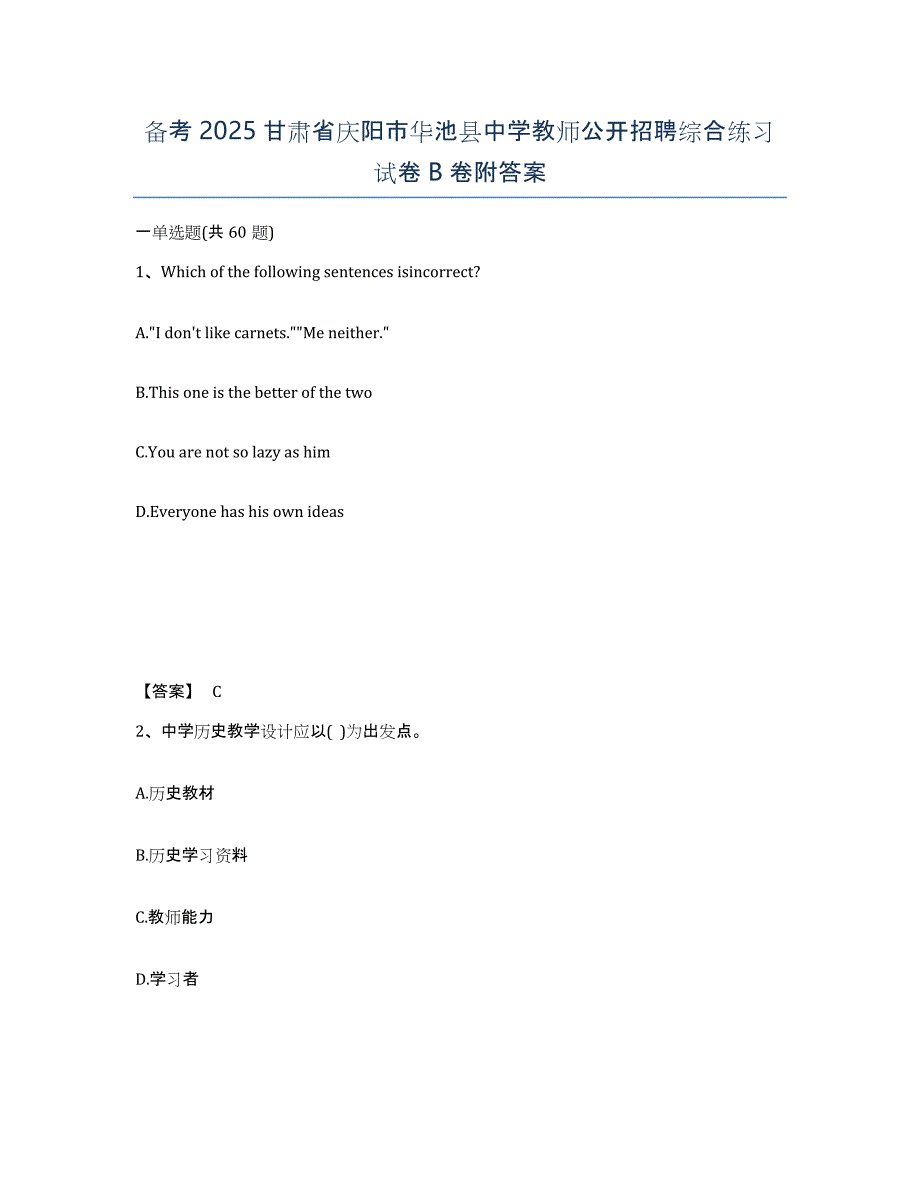 备考 2025 甘肃省庆阳市华池县中学教师公开招聘综合练习试卷 B 卷附答案

一单选题(共 60 题)

1、Which of the following sentences isincorrect?

A."I don't like carnets.""Me neither."

B.This one is the better of the two

C.You are not so lazy as him

D.Everyone has his own ideas

【答案】 C

2、中学历史教学设计应以( )为出发点。

A.历史教材

B.历史学习资料

C.教师能力

D.学习者